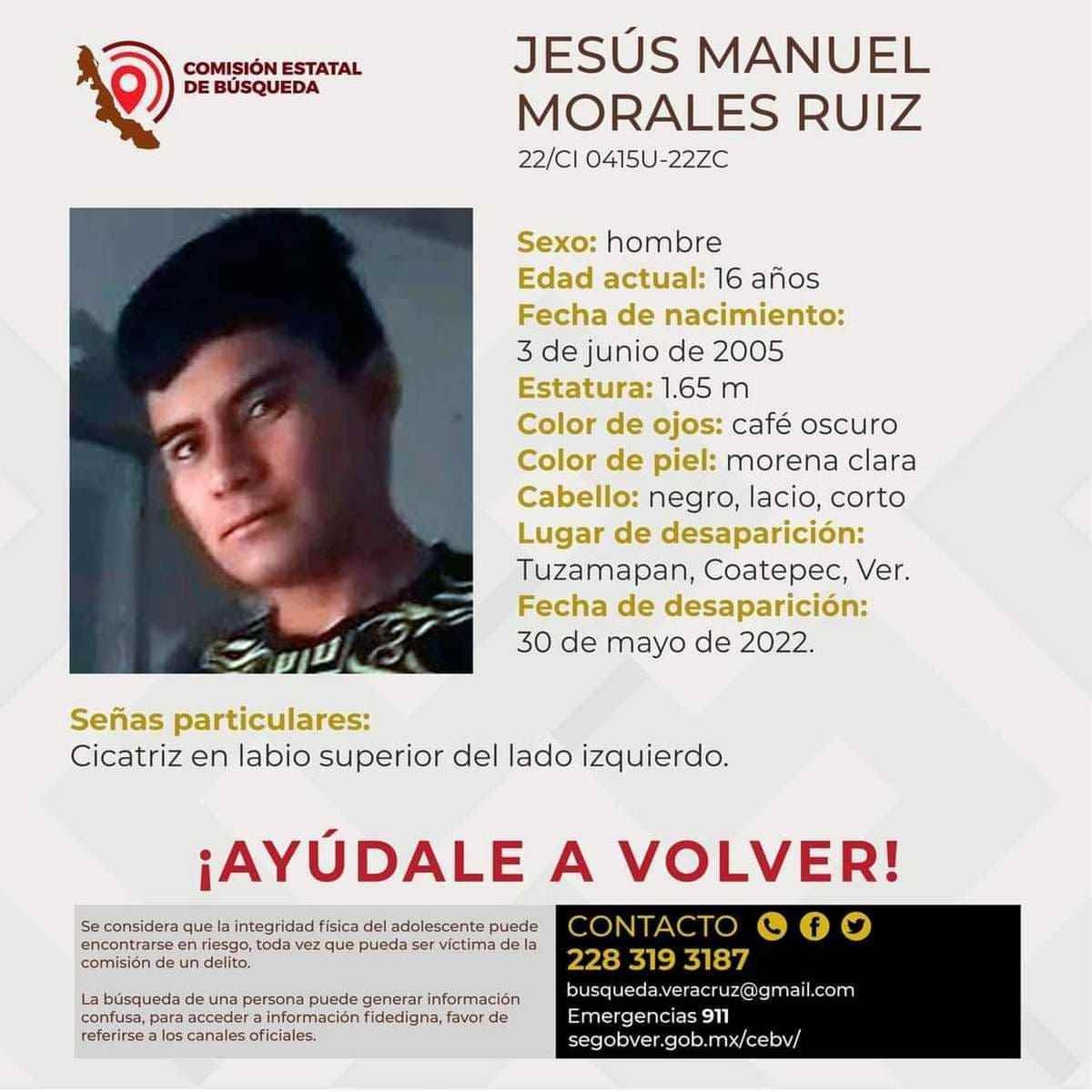 COMISIÓN ESTATAL DE BÚSQUEDA

JESÚS MANUEL MORALES RUIZ

22/CI 0415U-22ZC

Sexo: hombre
Edad actual: 16 años
Fecha de nacimiento:
3 de junio de 2005
Estatura: 1.65 m
Color de ojos: café oscuro
Color de piel: morena clara
Cabello: negro, lacio, corto
Lugar de desaparición:
Tuzamapan, Coatepec, Ver.
Fecha de desaparición:
30 de mayo de 2022.

Señas particulares:
Cicatriz en labio superior del lado izquierdo.

¡AYÚDALE A VOLVER!

Se considera que la integridad física del adolescente puede encontrarse en riesgo, toda vez que pueda ser víctima de la comisión de un delito.

La búsqueda de una persona puede generar información confusa, para acceder a información fidedigna, favor de referirse a los canales oficiales.

CONTACTO
228 319 3187
busqueda.veracruz@gmail.com
Emergencias 911
segobver.gob.mx/cebv/